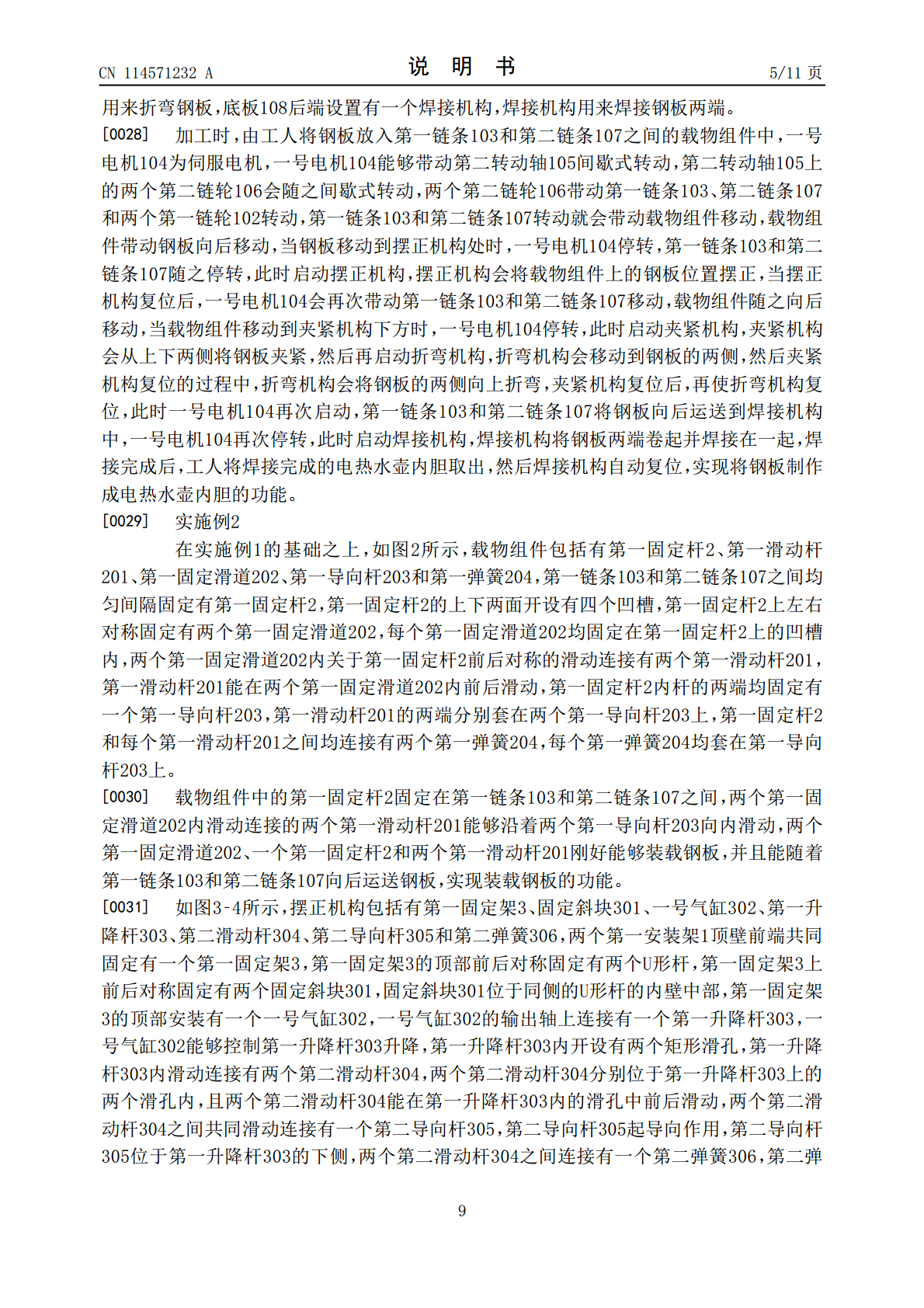 CN 114571232 A　　　　说　明　书　　　　5/11 页

用来折弯钢板，底板108后端设置有一个焊接机构，焊接机构用来焊接钢板两端。

[0028]　加工时，由工人将钢板放入第一链条103和第二链条107之间的载物组件中，一号电机104为伺服电机，一号电机104能够带动第二转动轴105间歇式转动，第二转动轴105上的两个第二链轮106会随之间歇式转动，两个第二链轮106带动第一链条103、第二链条107和两个第一链轮102转动，第一链条103和第二链条107转动就会带动载物组件移动，载物组件带动钢板向后移动，当钢板移动到摆正机构处时，一号电机104停转，第一链条103和第二链条107随之停转，此时启动摆正机构，摆正机构会将载物组件上的钢板位置摆正，当摆正机构复位后，一号电机104会再次带动第一链条103和第二链条107移动，载物组件随之向后移动，当载物组件移动到夹紧机构下方时，一号电机104停转，此时启动夹紧机构，夹紧机构会从上下两侧将钢板夹紧，然后再启动折弯机构，折弯机构会移动到钢板的两侧，然后夹紧机构复位的过程中，折弯机构会将钢板的两侧向上折弯，夹紧机构复位后，再使折弯机构复位，此时一号电机104再次启动，第一链条103和第二链条107将钢板向后运送到焊接机构中，一号电机104再次停转，此时启动焊接机构，焊接机构将钢板两端卷起并焊接在一起，焊接完成后，工人将焊接完成的电热水壶内胆取出，然后焊接机构自动复位，实现将钢板制作成电热水壶内胆的功能。

[0029]　实施例2

在实施例1的基础之上，如图2所示，载物组件包括有第一固定杆2、第一滑动杆201、第一固定滑道202、第一导向杆203和第一弹簧204，第一链条103和第二链条107之间均匀间隔固定有第一固定杆2，第一固定杆2的上下两面开设有四个凹槽，第一固定杆2上左右对称固定有两个第一固定滑道202，每个第一固定滑道202均固定在第一固定杆2上的凹槽内，两个第一固定滑道202内关于第一固定杆2前后对称的滑动连接有两个第一滑动杆201，第一滑动杆201能在两个第一固定滑道202内前后滑动，第一固定杆2内杆的两端均固定有一个第一导向杆203，第一滑动杆201的两端分别套在两个第一导向杆203上，第一固定杆2和每个第一滑动杆201之间均连接有两个第一弹簧204，每个第一弹簧204均套在第一导向杆203上。

[0030]　载物组件中的第一固定杆2固定在第一链条103和第二链条107之间，两个第一固定滑道202内滑动连接的两个第一滑动杆201能够沿着两个第一导向杆203向内滑动，两个第一固定滑道202、一个第一固定杆2和两个第一滑动杆201刚好能够装载钢板，并且能随着第一链条103和第二链条107向后运送钢板，实现装载钢板的功能。

[0031]　如图3-4所示，摆正机构包括有第一固定架3、固定斜块301、一号气缸302、第一升降杆303、第二滑动杆304、第二导向杆305和第二弹簧306，两个第一安装架1顶壁前端共同固定有一个第一固定架3，第一固定架3的顶部前后对称固定有两个U形杆，第一固定架3上前后对称固定有两个固定斜块301，固定斜块301位于同侧的U形杆的内壁中部，第一固定架3的顶部安装有一个一号气缸302，一号气缸302的输出轴上连接有一个第一升降杆303，一号气缸302能够控制第一升降杆303升降，第一升降杆303内开设有两个矩形滑孔，第一升降杆303内滑动连接有两个第二滑动杆304，两个第二滑动杆304分别位于第一升降杆303上的两个滑孔内，且两个第二滑动杆304能在第一升降杆303内的滑孔中前后滑动，两个第二滑动杆304之间共同滑动连接有一个第二导向杆305，第二导向杆305起导向作用，第二导向杆305位于第一升降杆303的下侧，两个第二滑动杆304之间连接有一个第二弹簧306，第二弹

9